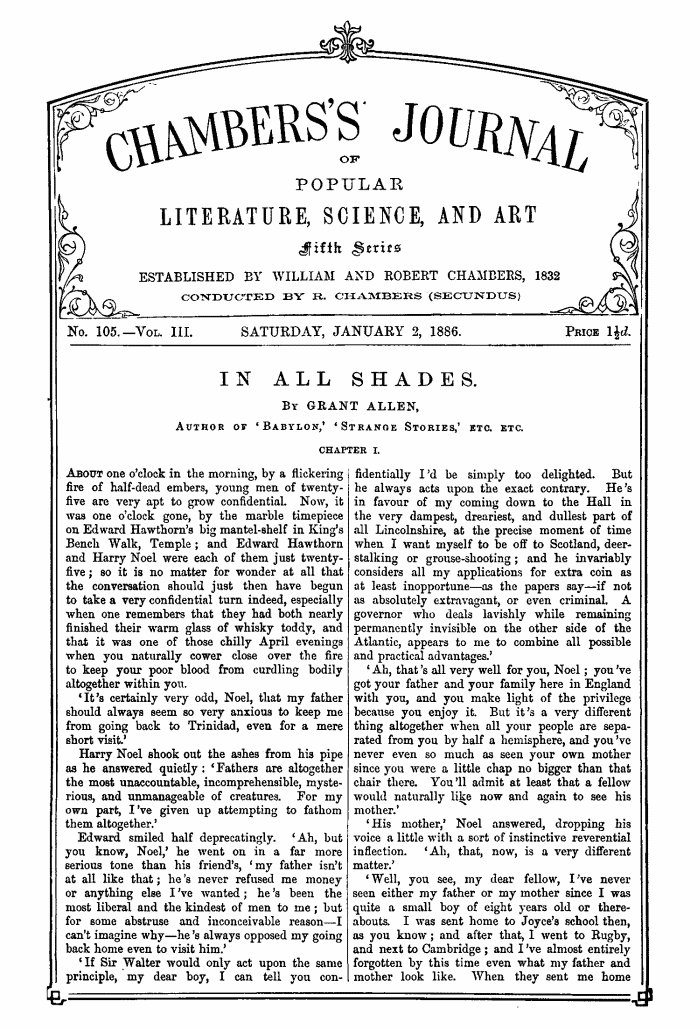 CHAMBERS'S JOURNAL

OF

POPULAR

LITERATURE, SCIENCE, AND ART

Fifth Series

ESTABLISHED BY WILLIAM AND ROBERT CHAMBERS, 1832

CONDUCTED BY R. CHAMBERS (SECUNDUS)

No. 105.—Vol. III. SATURDAY, JANUARY 2, 1886. Price $1\frac{1}{2}d.$

IN ALL SHADES.

By GRANT ALLEN,

Author of 'Babylon,' 'Strange Stories,' etc. etc.

CHAPTER I.

About one o'clock in the morning, by a flickering fire of half-dead embers, young men of twenty-five are very apt to grow confidential. Now, it was one o'clock gone, by the marble timepiece on Edward Hawthorn's big mantel-shelf in King's Bench Walk, Temple; and Edward Hawthorn and Harry Noel were each of them just twenty-five; so it is no matter for wonder at all that the conversation should just then have begun to take a very confidential turn indeed, especially when one remembers that they had both nearly finished their warm glass of whisky toddy, and that it was one of those chilly April evenings when you naturally cower close over the fire to keep your poor blood from curdling bodily altogether within you.

'It's certainly very odd, Noel, that my father should always seem so very anxious to keep me from going back to Trinidad, even for a mere short visit.'

Harry Noel shook out the ashes from his pipe as he answered quietly: 'Fathers are altogether the most unaccountable, incomprehensible, mysterious, and unmanageable of creatures. For my own part, I've given up attempting to fathom them altogether.'

Edward smiled half deprecatingly. 'Ah, but you know, Noel,' he went on in a far more serious tone than his friend's, 'my father isn't at all like that; he's never refused me money or anything else I've wanted; he's been the most liberal and the kindest of men to me; but for some abstruse and inconceivable reason—I can't imagine why—he's always opposed my going back home even to visit him.'

'If Sir Walter would only act upon the same principle, my dear boy, I can tell you confidentially I'd be simply too delighted. But he always acts upon the exact contrary. He's in favour of my coming down to the Hall in the very dampest, dreariest, and dullest part of all Lincolnshire, at the precise moment of time when I want myself to be off to Scotland, deer-stalking or grouse-shooting; and he invariably considers all my applications for extra coin as at least inopportune—as the papers say—if not as absolutely extravagant, or even criminal. A governor who deals lavishly while remaining permanently invisible on the other side of the Atlantic, appears to me to combine all possible and practical advantages.'

'Ah, that's all very well for you, Noel; you've got your father and your family here in England with you, and you make light of the privilege because you enjoy it. But it's a very different thing altogether when all your people are separated from you by half a hemisphere, and you've never even so much as seen your own mother since you were a little chap no bigger than that chair there. You'll admit at least that a fellow would naturally like now and again to see his mother.'

'His mother,' Noel answered, dropping his voice a little with a sort of instinctive reverential inflection. 'Ah, that, now, is a very different matter.'

'Well, you see, my dear fellow, I've never seen either my father or my mother since I was quite a small boy of eight years old or thereabouts. I was sent home to Joyce's school then, as you know; and after that, I went to Rugby, and next to Cambridge; and I've almost entirely forgotten by this time even what my father and mother look like. When they sent me home